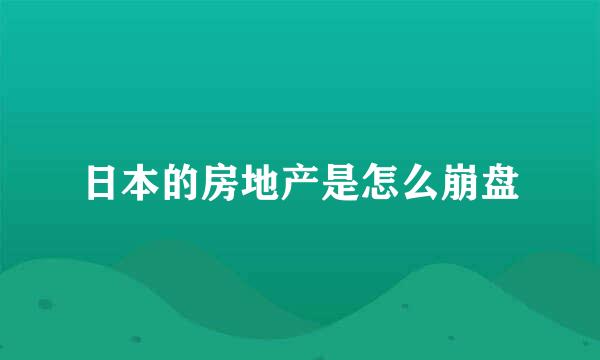 日本的房地产是怎么崩盘